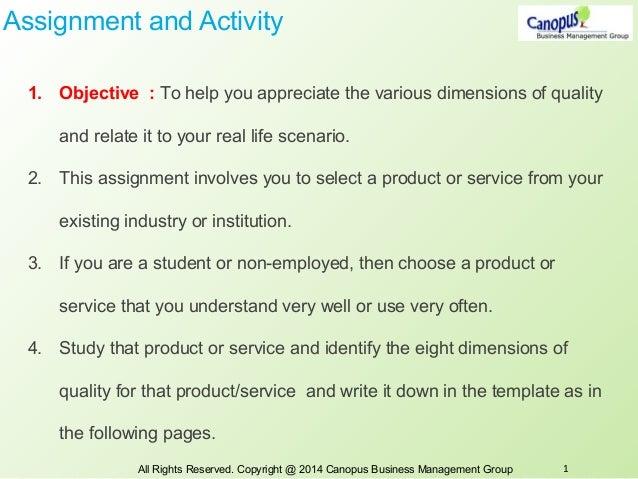 Assignment and Activity

Canopus
Business Management Group

1. Objective : To help you appreciate the various dimensions of quality and relate it to your real life scenario.

2. This assignment involves you to select a product or service from your existing industry or institution.

3. If you are a student or non-employed, then choose a product or service that you understand very well or use very often.

4. Study that product or service and identify the eight dimensions of quality for that product/service and write it down in the template as in the following pages.

All Rights Reserved. Copyright @ 2014 Canopus Business Management Group 1